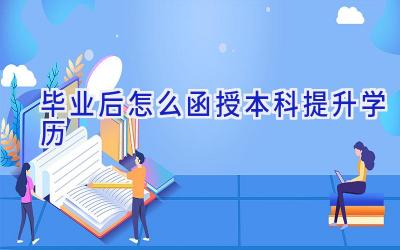 毕业后怎么函授本科提升学历